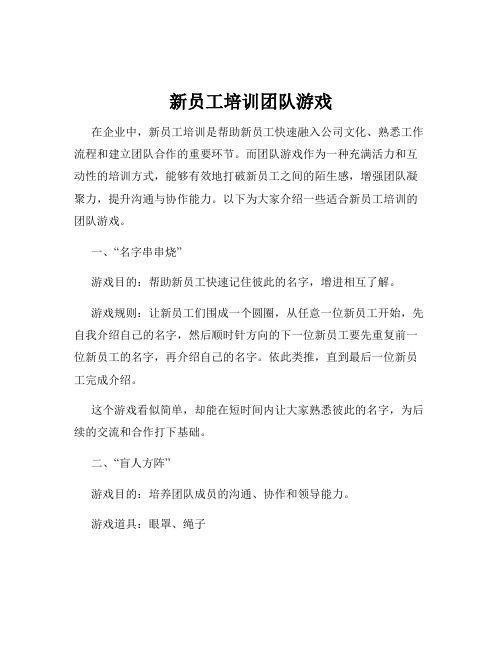 新员工培训团队游戏

在企业中，新员工培训是帮助新员工快速融入公司文化、熟悉工作流程和建立团队合作的重要环节。而团队游戏作为一种充满活力和互动性的培训方式，能够有效地打破新员工之间的陌生感，增强团队凝聚力，提升沟通与协作能力。以下为大家介绍一些适合新员工培训的团队游戏。

一、“名字串串烧”

游戏目的：帮助新员工快速记住彼此的名字，增进相互了解。

游戏规则：让新员工们围成一个圆圈，从任意一位新员工开始，先自我介绍自己的名字，然后顺时针方向的下一位新员工要先重复前一位新员工的名字，再介绍自己的名字。依此类推，直到最后一位新员工完成介绍。

这个游戏看似简单，却能在短时间内让大家熟悉彼此的名字，为后续的交流和合作打下基础。

二、“盲人方阵”

游戏目的：培养团队成员的沟通、协作和领导能力。

游戏道具：眼罩、绳子